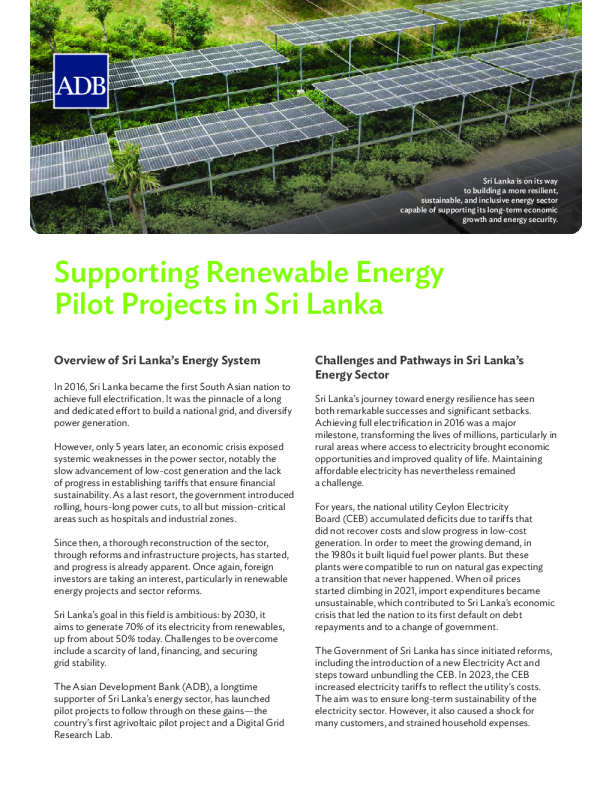 ADB

Sri Lanka is on its way to building a more resilient, sustainable, and inclusive energy sector capable of supporting its long-term economic growth and energy security.

Supporting Renewable Energy Pilot Projects in Sri Lanka

Overview of Sri Lanka's Energy System

In 2016, Sri Lanka became the first South Asian nation to achieve full electrification. It was the pinnacle of a long and dedicated effort to build a national grid, and diversify power generation.

However, only 5 years later, an economic crisis exposed systemic weaknesses in the power sector, notably the slow advancement of low-cost generation and the lack of progress in establishing tariffs that ensure financial sustainability. As a last resort, the government introduced rolling, hours-long power cuts, to all but mission-critical areas such as hospitals and industrial zones.

Since then, a thorough reconstruction of the sector, through reforms and infrastructure projects, has started, and progress is already apparent. Once again, foreign investors are taking an interest, particularly in renewable energy projects and sector reforms.

Sri Lanka's goal in this field is ambitious: by 2030, it aims to generate 70% of its electricity from renewables, up from about 50% today. Challenges to be overcome include a scarcity of land, financing, and securing grid stability.

The Asian Development Bank (ADB), a longtime supporter of Sri Lanka's energy sector, has launched pilot projects to follow through on these gains—the country's first agrivoltaic pilot project and a Digital Grid Research Lab.

Challenges and Pathways in Sri Lanka's Energy Sector

Sri Lanka's journey toward energy resilience has seen both remarkable successes and significant setbacks. Achieving full electrification in 2016 was a major milestone, transforming the lives of millions, particularly in rural areas where access to electricity brought economic opportunities and improved quality of life. Maintaining affordable electricity has nevertheless remained a challenge.

For years, the national utility Ceylon Electricity Board (CEB) accumulated deficits due to tariffs that did not recover costs and slow progress in low-cost generation. In order to meet the growing demand, in the 1980s it built liquid fuel power plants. But these plants were compatible to run on natural gas expecting a transition that never happened. When oil prices started climbing in 2021, import expenditures became unsustainable, which contributed to Sri Lanka's economic crisis that led the nation to its first default on debt repayments and to a change of government.

The Government of Sri Lanka has since initiated reforms, including the introduction of a new Electricity Act and steps toward unbundling the CEB. In 2023, the CEB increased electricity tariffs to reflect the utility's costs. The aim was to ensure long-term sustainability of the electricity sector. However, it also caused a shock for many customers, and strained household expenses.